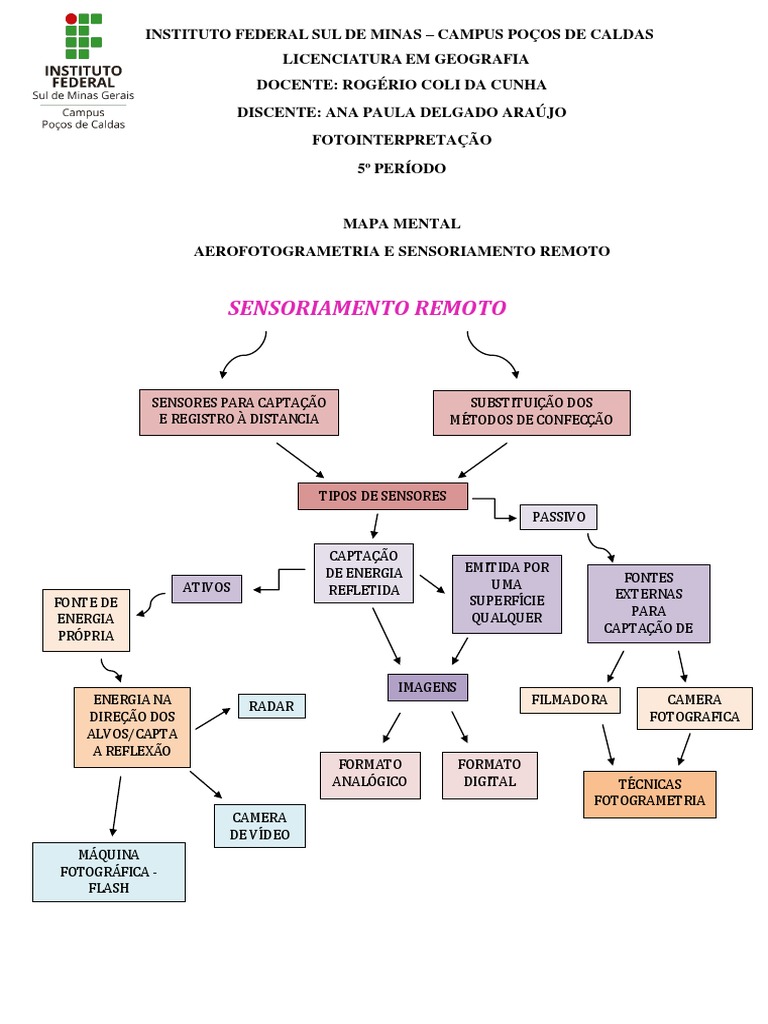 INSTITUTO FEDERAL
Sul de Minas Gerais
Campus
Poços de Caldas

INSTITUTO FEDERAL SUL DE MINAS – CAMPUS POÇOS DE CALDAS
LICENCIATURA EM GEOGRAFIA
DOCENTE: ROGÉRIO COLI DA CUNHA
DISCENTE: ANA PAULA DELGADO ARAÚJO
FOTOINTERPRETAÇÃO
5º PERÍODO

MAPA MENTAL
AEROFOTOGRAMETRIA E SENSORIAMENTO REMOTO

SENSORIAMENTO REMOTO

SENSORES PARA CAPTAÇÃO E REGISTRO À DISTANCIA

SUBSTITUIÇÃO DOS MÉTODOS DE CONFECÇÃO

TIPOS DE SENSORES

PASSIVO

CAPTAÇÃO DE ENERGIA REFLETIDA

ATIVOS

EMITIDA POR UMA SUPERFÍCIE QUALQUER

FONTES EXTERNAS PARA CAPTAÇÃO DE

FONTE DE ENERGIA PRÓPRIA

IMAGENS

FILMADORA

CAMERA FOTOGRAFICA

ENERGIA NA DIREÇÃO DOS ALVOS/CAPTA A REFLEXÃO

RADAR

FORMATO ANALÓGICO

FORMATO DIGITAL

TÉCNICAS FOTOGRAMETRIA

CAMERA DE VÍDEO

MÁQUINA FOTOGRÁFICA - FLASH